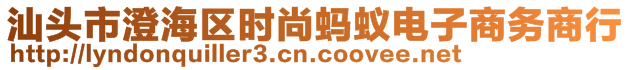 汕头市澄海区时尚蚂蚁电子商务商行
http://lyndonquiller3.cn.coovee.net